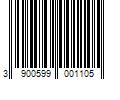 3 900599 001105